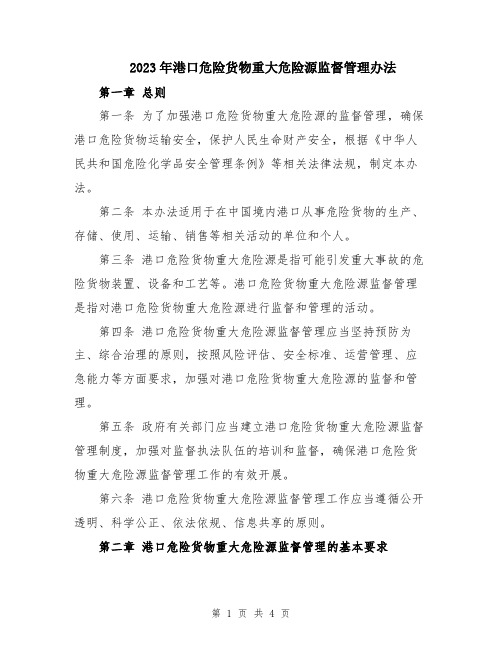 2023年港口危险货物重大危险源监督管理办法

第一章 总则

第一条 为了加强港口危险货物重大危险源的监督管理，确保港口危险货物运输安全，保护人民生命财产安全，根据《中华人民共和国危险化学品安全管理条例》等相关法律法规，制定本办法。

第二条 本办法适用于在中国境内港口从事危险货物的生产、存储、使用、运输、销售等相关活动的单位和个人。

第三条 港口危险货物重大危险源是指可能引发重大事故的危险货物装置、设备和工艺等。港口危险货物重大危险源监督管理是指对港口危险货物重大危险源进行监督和管理的活动。

第四条 港口危险货物重大危险源监督管理应当坚持预防为主、综合治理的原则，按照风险评估、安全标准、运营管理、应急能力等方面要求，加强对港口危险货物重大危险源的监督和管理。

第五条 政府有关部门应当建立港口危险货物重大危险源监督管理制度，加强对监督执法队伍的培训和监督，确保港口危险货物重大危险源监督管理工作的有效开展。

第六条 港口危险货物重大危险源监督管理工作应当遵循公开透明、科学公正、依法依规、信息共享的原则。

第二章 港口危险货物重大危险源监督管理的基本要求

第 1 页 共 4 页